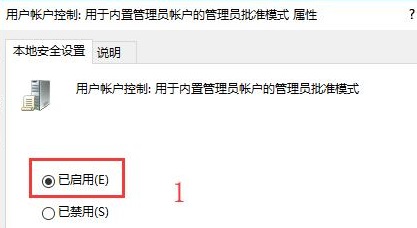 用户帐户控制: 用于内置管理员帐户的管理员批准模式 属性

?

本地安全设置

说明

用户帐户控制: 用于内置管理员帐户的管理员批准模式

已启用(E)

1

已禁用(S)